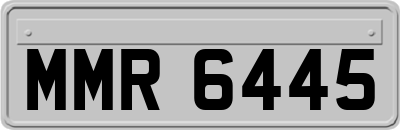 MMR 6445